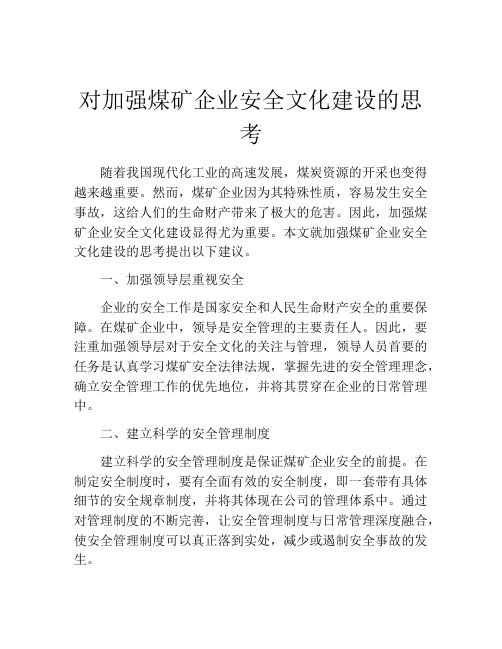 对加强煤矿企业安全文化建设的思考

随着我国现代化工业的高速发展，煤炭资源的开采也变得越来越重要。然而，煤矿企业因为其特殊性质，容易发生安全事故，这给人们的生命财产带来了极大的危害。因此，加强煤矿企业安全文化建设显得尤为重要。本文就加强煤矿企业安全文化建设的思考提出以下建议。

一、加强领导层重视安全

企业的安全工作是国家安全和人民生命财产安全的重要保障。在煤矿企业中，领导是安全管理的主要责任人。因此，要注重加强领导层对于安全文化的关注与管理，领导人员首要的任务是认真学习煤矿安全法律法规，掌握先进的安全管理理念，确立安全管理工作的优先地位，并将其贯穿在企业的日常管理中。

二、建立科学的安全管理制度

建立科学的安全管理制度是保证煤矿企业安全的前提。在制定安全制度时，要有全面有效的安全制度，即一套带有具体细节的安全规章制度，并将其体现在公司的管理体系中。通过对管理制度的不断完善，让安全管理制度与日常管理深度融合，使安全管理制度可以真正落到实处，减少或遏制安全事故的发生。